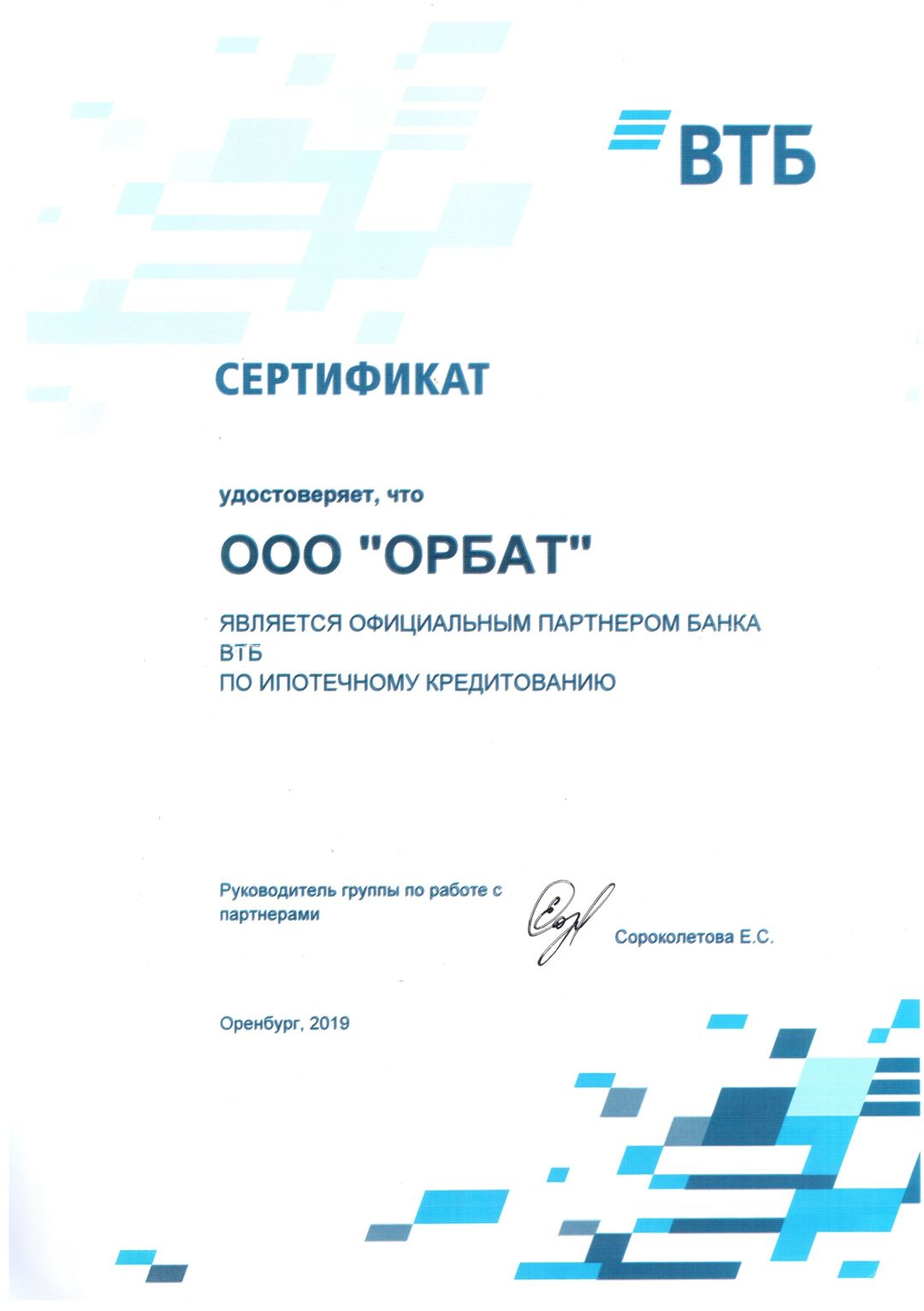 ВТБ

СЕРТИФИКАТ

удостоверяет, что

ООО "ОРБАТ"

ЯВЛЯЕТСЯ ОФИЦИАЛЬНЫМ ПАРТНЕРОМ БАНКА ВТБ
ПО ИПОТЕЧНОМУ КРЕДИТОВАНИЮ

Руководитель группы по работе с партнерами

Сороколетова Е.С.

Оренбург, 2019